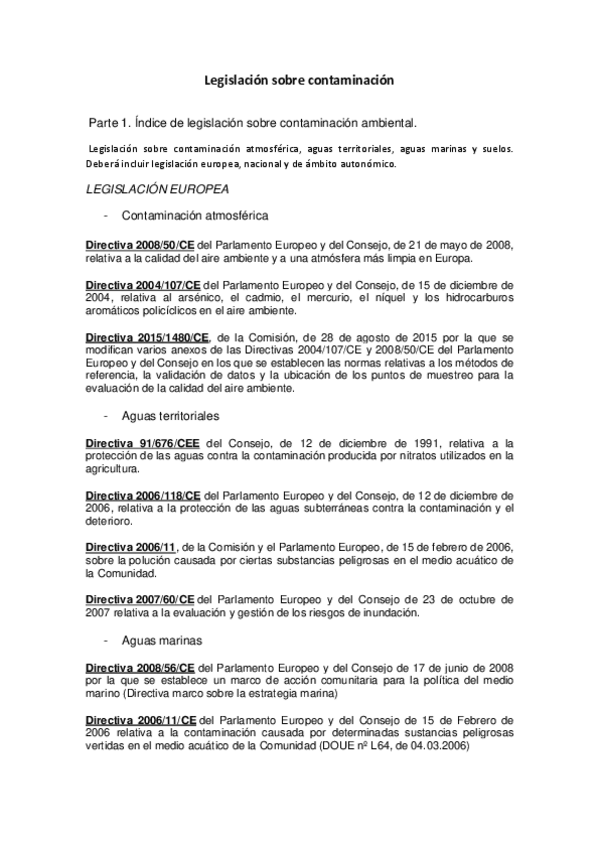 Legislación sobre contaminación

Parte 1. Índice de legislación sobre contaminación ambiental.

Legislación sobre contaminación atmosférica, aguas territoriales, aguas marinas y suelos. Deberá incluir legislación europea, nacional y de ámbito autonómico.

LEGISLACIÓN EUROPEA

- Contaminación atmosférica

Directiva 2008/50/CE del Parlamento Europeo y del Consejo, de 21 de mayo de 2008, relativa a la calidad del aire ambiente y a una atmósfera más limpia en Europa.

Directiva 2004/107/CE del Parlamento Europeo y del Consejo, de 15 de diciembre de 2004, relativa al arsénico, el cadmio, el mercurio, el níquel y los hidrocarburos aromáticos policíclicos en el aire ambiente.

Directiva 2015/1480/CE, de la Comisión, de 28 de agosto de 2015 por la que se modifican varios anexos de las Directivas 2004/107/CE y 2008/50/CE del Parlamento Europeo y del Consejo en los que se establecen las normas relativas a los métodos de referencia, la validación de datos y la ubicación de los puntos de muestreo para la evaluación de la calidad del aire ambiente.

- Aguas territoriales

Directiva 91/676/CEE del Consejo, de 12 de diciembre de 1991, relativa a la protección de las aguas contra la contaminación producida por nitratos utilizados en la agricultura.

Directiva 2006/118/CE del Parlamento Europeo y del Consejo, de 12 de diciembre de 2006, relativa a la protección de las aguas subterráneas contra la contaminación y el deterioro.

Directiva 2006/11, de la Comisión y el Parlamento Europeo, de 15 de febrero de 2006, sobre la polución causada por ciertas substancias peligrosas en el medio acuático de la Comunidad.

Directiva 2007/60/CE del Parlamento Europeo y del Consejo de 23 de octubre de 2007 relativa a la evaluación y gestión de los riesgos de inundación.

- Aguas marinas

Directiva 2008/56/CE del Parlamento Europeo y del Consejo de 17 de junio de 2008 por la que se establece un marco de acción comunitaria para la política del medio marino (Directiva marco sobre la estrategia marina)

Directiva 2006/11/CE del Parlamento Europeo y del Consejo de 15 de Febrero de 2006 relativa a la contaminación causada por determinadas sustancias peligrosas vertidas en el medio acuático de la Comunidad (DOUE nº L64, de 04.03.2006)